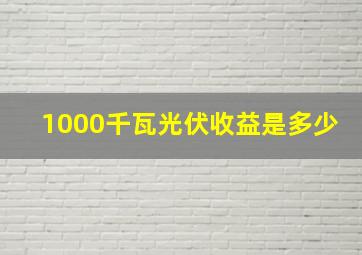 1000千瓦光伏收益是多少